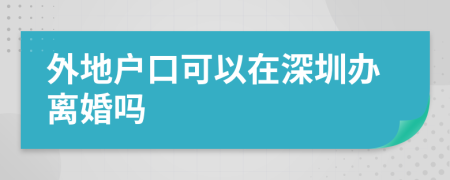 外地户口可以在深圳办离婚吗